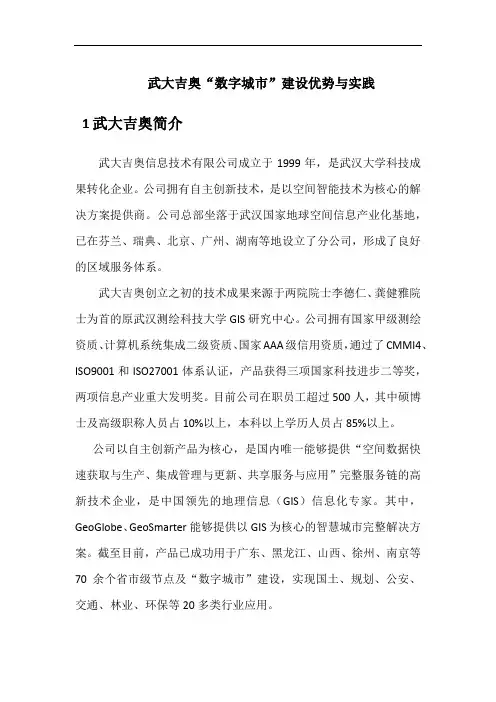 武大吉奥“数字城市”建设优势与实践

1 武大吉奥简介

武大吉奥信息技术有限公司成立于 1999 年，是武汉大学科技成果转化企业。公司拥有自主创新技术，是以空间智能技术为核心的解决方案提供商。公司总部坐落于武汉国家地球空间信息产业化基地，已在芬兰、瑞典、北京、广州、湖南等地设立了分公司，形成了良好的区域服务体系。

武大吉奥创立之初的技术成果来源于两院院士李德仁、龚健雅院士为首的原武汉测绘科技大学 GIS 研究中心。公司拥有国家甲级测绘资质、计算机系统集成二级资质、国家 AAA 级信用资质，通过了 CMMI4、ISO9001 和 ISO27001 体系认证，产品获得三项国家科技进步二等奖，两项信息产业重大发明奖。目前公司在职员工超过 500 人，其中硕博士及高级职称人员占 10%以上，本科以上学历人员占 85%以上。

公司以自主创新产品为核心，是国内唯一能够提供“空间数据快速获取与生产、集成管理与更新、共享服务与应用”完整服务链的高新技术企业，是中国领先的地理信息（GIS）信息化专家。其中，GeoGlobe、GeoSmarter 能够提供以 GIS 为核心的智慧城市完整解决方案。截至目前，产品已成功用于广东、黑龙江、山西、徐州、南京等 70 余个省市级节点及“数字城市”建设，实现国土、规划、公安、交通、林业、环保等 20 多类行业应用。